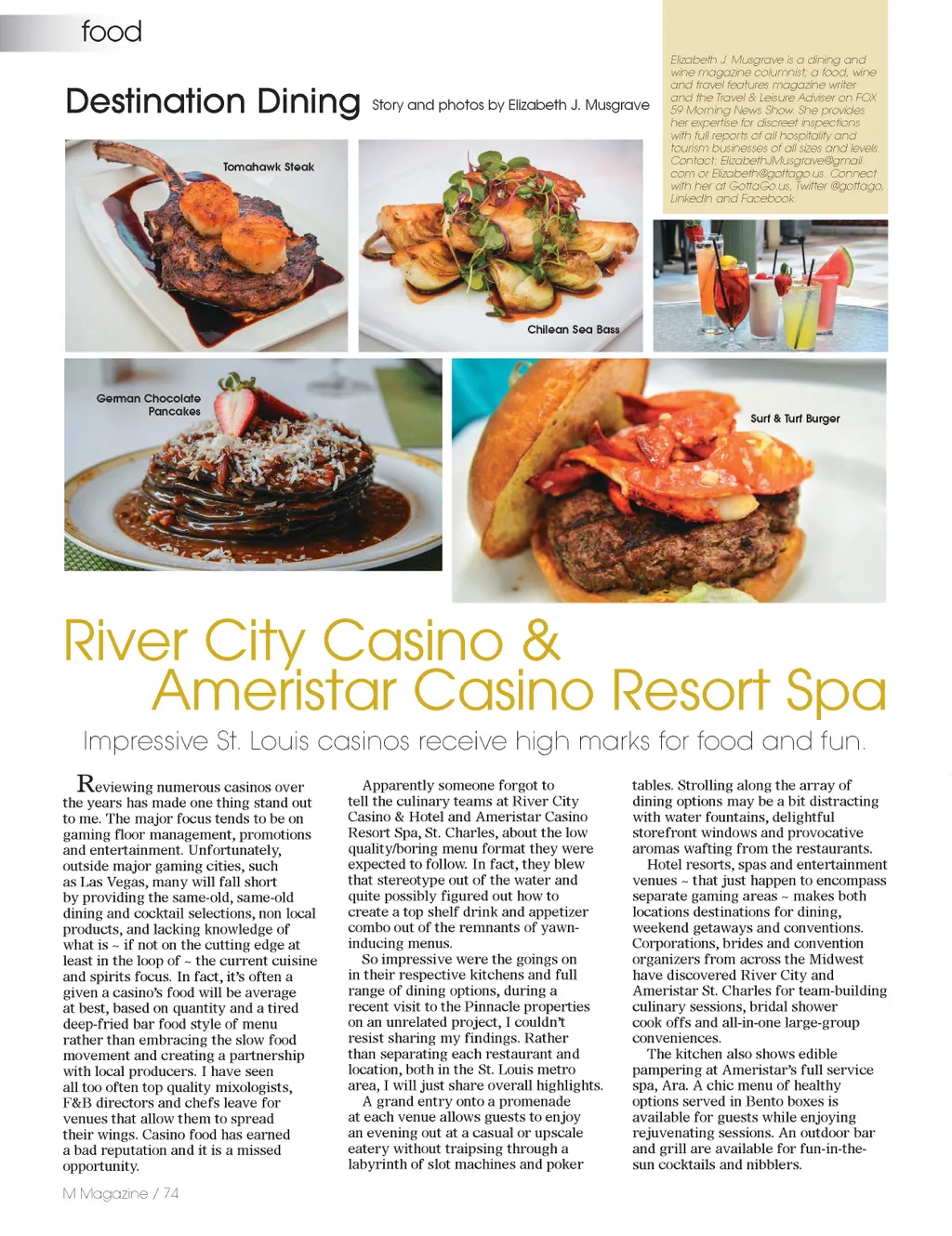 food

Destination Dining Story and photos by Elizabeth J. Musgrave

Elizabeth J. Musgrave is a dining and wine magazine columnist; a food, wine and travel features magazine writer and the Travel & Leisure Adviser on FOX 59 Morning News Show. She provides her expertise for discreet inspections with full reports of all hospitality and tourism businesses of all sizes and levels. Contact: ElizabethJMusgrave@gmail.com or Elizabeth@gottago.us. Connect with her at GottaGo.us, Twitter @gottago, LinkedIn and Facebook.

Tomahawk Steak

Chilean Sea Bass

German Chocolate Pancakes

Surf & Turf Burger

River City Casino & Ameristar Casino Resort Spa

Impressive St. Louis casinos receive high marks for food and fun.

Reviewing numerous casinos over the years has made one thing stand out to me. The major focus tends to be on gaming floor management, promotions and entertainment. Unfortunately, outside major gaming cities, such as Las Vegas, many will fall short by providing the same-old, same-old dining and cocktail selections, non local products, and lacking knowledge of what is ~ if not on the cutting edge at least in the loop of ~ the current cuisine and spirits focus. In fact, it's often a given a casino's food will be average at best, based on quantity and a tired deep-fried bar food style of menu rather than embracing the slow food movement and creating a partnership with local producers. I have seen all too often top quality mixologists, F&B directors and chefs leave for venues that allow them to spread their wings. Casino food has earned a bad reputation and it is a missed opportunity.

Apparently someone forgot to tell the culinary teams at River City Casino & Hotel and Ameristar Casino Resort Spa, St. Charles, about the low quality/boring menu format they were expected to follow. In fact, they blew that stereotype out of the water and quite possibly figured out how to create a top shelf drink and appetizer combo out of the remnants of yawn-inducing menus.

So impressive were the goings on in their respective kitchens and full range of dining options, during a recent visit to the Pinnacle properties on an unrelated project, I couldn't resist sharing my findings. Rather than separating each restaurant and location, both in the St. Louis metro area, I will just share overall highlights.

A grand entry onto a promenade at each venue allows guests to enjoy an evening out at a casual or upscale eatery without traipsing through a labyrinth of slot machines and poker tables. Strolling along the array of dining options may be a bit distracting with water fountains, delightful storefront windows and provocative aromas wafting from the restaurants.

Hotel resorts, spas and entertainment venues ~ that just happen to encompass separate gaming areas ~ makes both locations destinations for dining, weekend getaways and conventions. Corporations, brides and convention organizers from across the Midwest have discovered River City and Ameristar St. Charles for team-building culinary sessions, bridal shower cook offs and all-in-one large-group conveniences.

The kitchen also shows edible pampering at Ameristar's full service spa, Ara. A chic menu of healthy options served in Bento boxes is available for guests while enjoying rejuvenating sessions. An outdoor bar and grill are available for fun-in-the-sun cocktails and nibblers.

M Magazine / 74